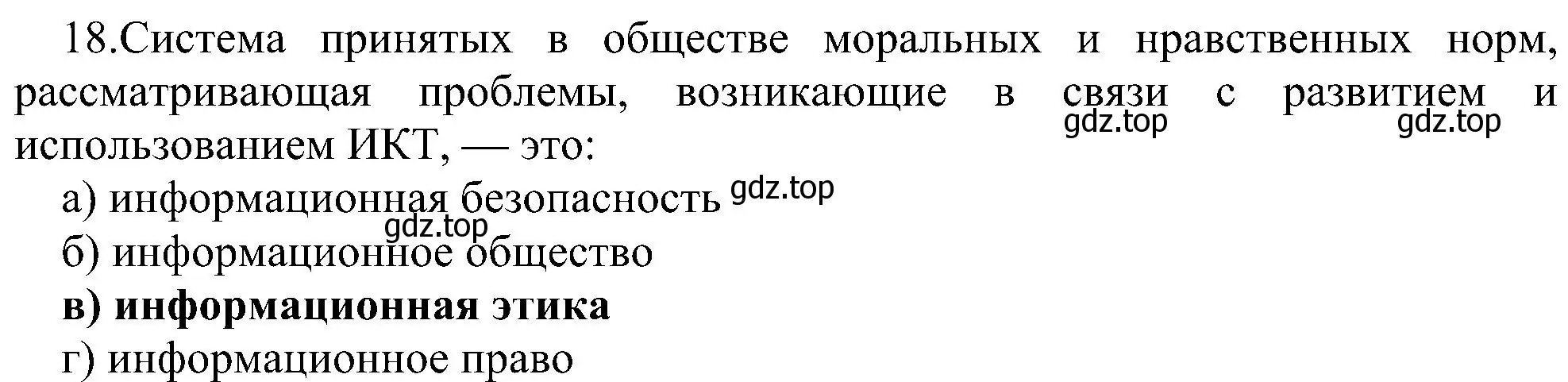 18.Система принятых в обществе моральных и нравственных норм, рассматривающая проблемы, возникающие в связи с развитием и использованием ИКТ, — это:

gdz.top gdz.top

а) информационная безопасность gdz.top

gdz.top

б) информационное общество

в) информационная этика

г) информационное право